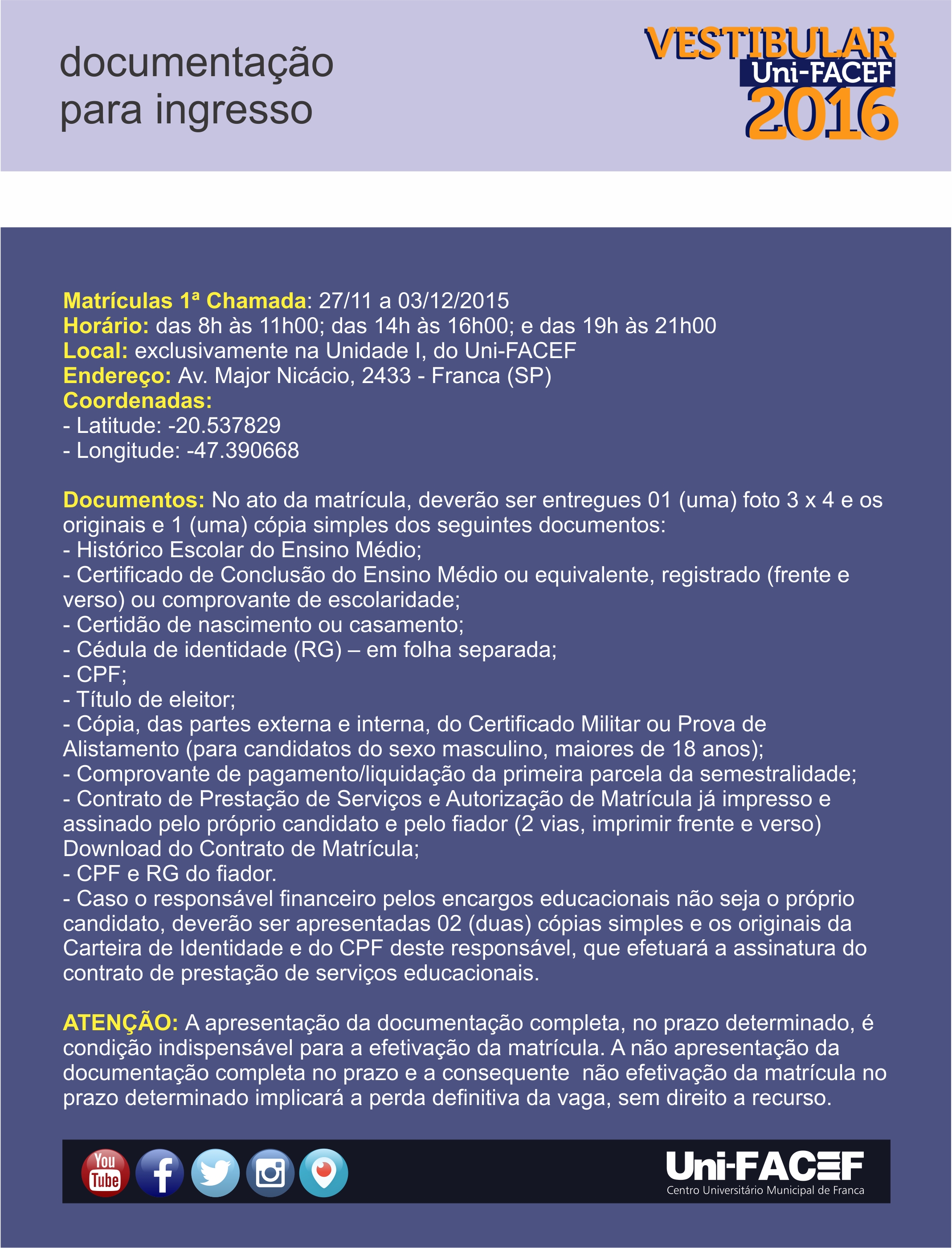 documentação
para ingresso

VESTIBULAR
Uni-FACEF
2016

Matrículas 1ª Chamada: 27/11 a 03/12/2015
Horário: das 8h às 11h00; das 14h às 16h00; e das 19h às 21h00
Local: exclusivamente na Unidade I, do Uni-FACEF
Endereço: Av. Major Nicácio, 2433 - Franca (SP)
Coordenadas:
- Latitude: -20.537829
- Longitude: -47.390668

Documentos: No ato da matrícula, deverão ser entregues 01 (uma) foto 3 x 4 e os originais e 1 (uma) cópia simples dos seguintes documentos:
- Histórico Escolar do Ensino Médio;
- Certificado de Conclusão do Ensino Médio ou equivalente, registrado (frente e verso) ou comprovante de escolaridade;
- Certidão de nascimento ou casamento;
- Cédula de identidade (RG) – em folha separada;
- CPF;
- Título de eleitor;
- Cópia, das partes externa e interna, do Certificado Militar ou Prova de Alistamento (para candidatos do sexo masculino, maiores de 18 anos);
- Comprovante de pagamento/liquidação da primeira parcela da semestralidade;
- Contrato de Prestação de Serviços e Autorização de Matrícula já impresso e assinado pelo próprio candidato e pelo fiador (2 vias, imprimir frente e verso) Download do Contrato de Matrícula;
- CPF e RG do fiador.
- Caso o responsável financeiro pelos encargos educacionais não seja o próprio candidato, deverão ser apresentadas 02 (duas) cópias simples e os originais da Carteira de Identidade e do CPF deste responsável, que efetuará a assinatura do contrato de prestação de serviços educacionais.

ATENÇÃO: A apresentação da documentação completa, no prazo determinado, é condição indispensável para a efetivação da matrícula. A não apresentação da documentação completa no prazo e a consequente não efetivação da matrícula no prazo determinado implicará a perda definitiva da vaga, sem direito a recurso.

You Tube

Uni-FACEF
Centro Universitário Municipal de Franca